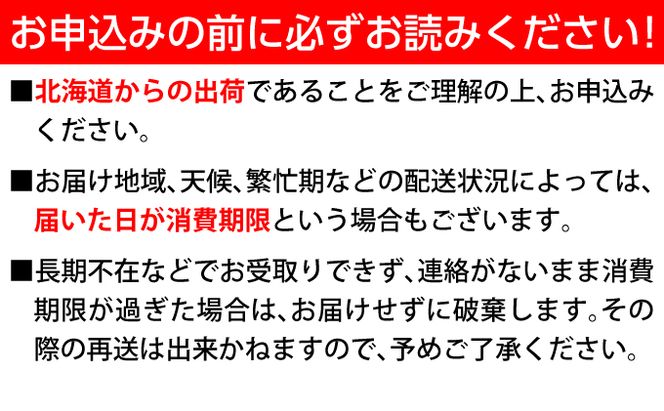 お申込みの前に必ずお読みください!

■北海道からの出荷であることをご理解の上、お申込みください。

■お届け地域、天候、繁忙期などの配送状況によっては、届いた日が消費期限という場合もございます。

■長期不在などでお受取りできず、連絡がないまま消費期限が過ぎた場合は、お届けせずに破棄します。その際の再送は出来かねますので、予めご了承ください。